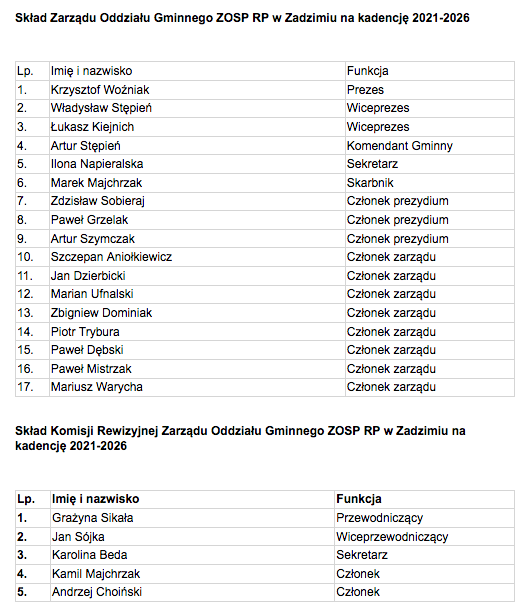 Skład Zarządu Oddziału Gminnego ZOSP RP w Zadzimiu na kadencję 2021-2026

| Lp. | Imię i nazwisko | Funkcja |
|---|---|---|
| 1. | Krzysztof Woźniak | Prezes |
| 2. | Władysław Stępień | Wiceprezes |
| 3. | Łukasz Kiejnich | Wiceprezes |
| 4. | Artur Stępień | Komendant Gminny |
| 5. | Ilona Napieralska | Sekretarz |
| 6. | Marek Majchrzak | Skarbnik |
| 7. | Zdzisław Sobieraj | Członek prezydium |
| 8. | Paweł Grzelak | Członek prezydium |
| 9. | Artur Szymczak | Członek prezydium |
| 10. | Szczepan Aniołkiewicz | Członek zarządu |
| 11. | Jan Dzierbicki | Członek zarządu |
| 12. | Marian Ufnalski | Członek zarządu |
| 13. | Zbigniew Dominiak | Członek zarządu |
| 14. | Piotr Trybura | Członek zarządu |
| 15. | Paweł Dębski | Członek zarządu |
| 16. | Paweł Mistrzak | Członek zarządu |
| 17. | Mariusz Warycha | Członek zarządu |

Skład Komisji Rewizyjnej Zarządu Oddziału Gminnego ZOSP RP w Zadzimiu na kadencję 2021-2026

| Lp. | Imię i nazwisko | Funkcja |
|---|---|---|
| 1. | Grażyna Sikała | Przewodniczący |
| 2. | Jan Sójka | Wiceprzewodniczący |
| 3. | Karolina Beda | Sekretarz |
| 4. | Kamil Majchrzak | Członek |
| 5. | Andrzej Choiński | Członek |